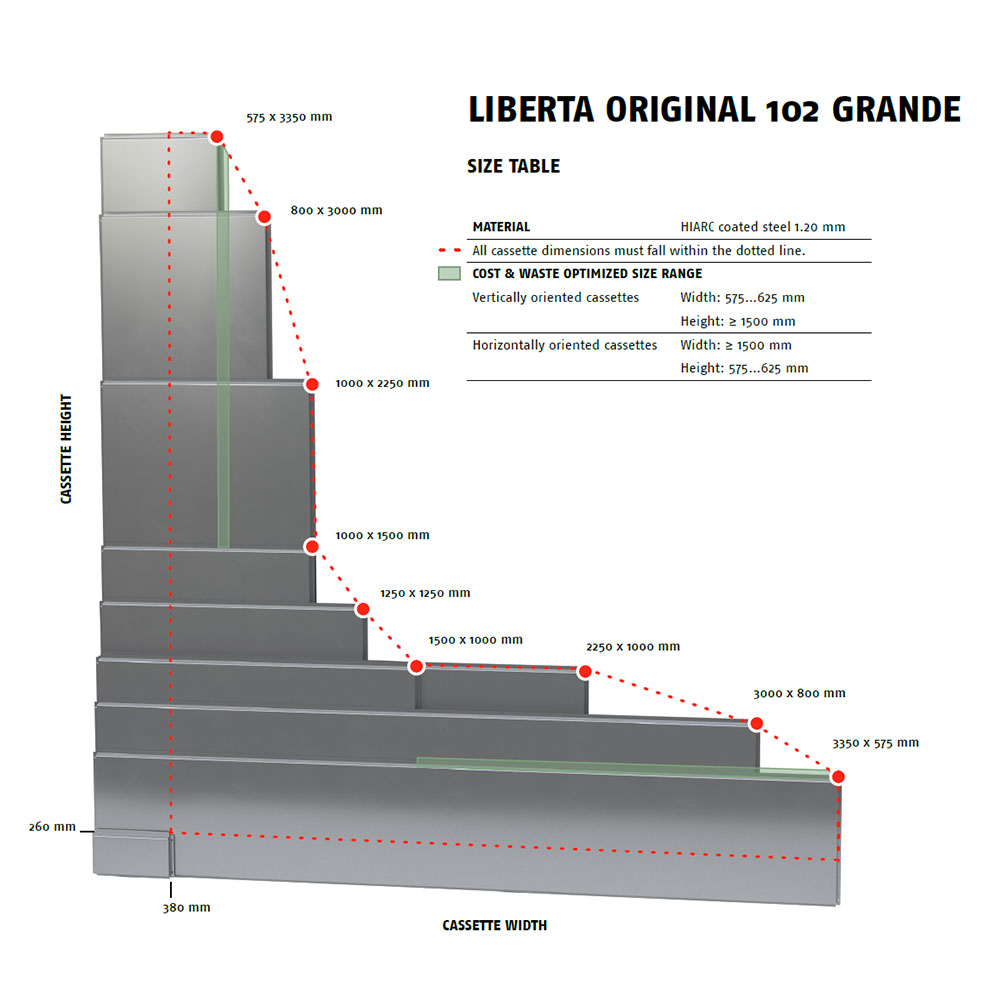 LIBERTA ORIGINAL 102 GRANDE

SIZE TABLE

| MATERIAL | HIARC coated steel 1.20 mm |
|---|---|
| All cassette dimensions must fall within the dotted line. | |
| COST & WASTE OPTIMIZED SIZE RANGE | |
| Vertically oriented cassettes | Width: 575...625 mm |
| | Height: ≥ 1500 mm |
| Horizontally oriented cassettes | Width: ≥ 1500 mm |
| | Height: 575...625 mm |

575 x 3350 mm
800 x 3000 mm
1000 x 2250 mm
1000 x 1500 mm
1250 x 1250 mm
1500 x 1000 mm
2250 x 1000 mm
3000 x 800 mm
3350 x 575 mm

CASSETTE HEIGHT

260 mm
380 mm

CASSETTE WIDTH